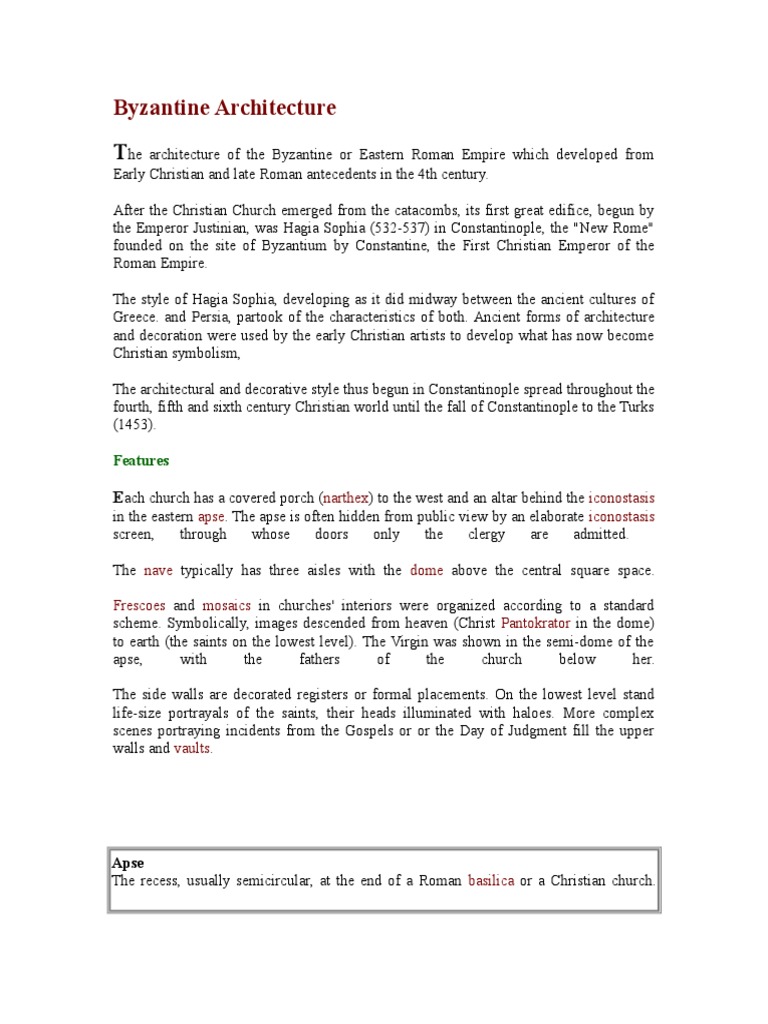 Byzantine Architecture

The architecture of the Byzantine or Eastern Roman Empire which developed from Early Christian and late Roman antecedents in the 4th century.

After the Christian Church emerged from the catacombs, its first great edifice, begun by the Emperor Justinian, was Hagia Sophia (532-537) in Constantinople, the "New Rome" founded on the site of Byzantium by Constantine, the First Christian Emperor of the Roman Empire.

The style of Hagia Sophia, developing as it did midway between the ancient cultures of Greece. and Persia, partook of the characteristics of both. Ancient forms of architecture and decoration were used by the early Christian artists to develop what has now become Christian symbolism,

The architectural and decorative style thus begun in Constantinople spread throughout the fourth, fifth and sixth century Christian world until the fall of Constantinople to the Turks (1453).

Features

Each church has a covered porch (narthex) to the west and an altar behind the iconostasis in the eastern apse. The apse is often hidden from public view by an elaborate iconostasis screen, through whose doors only the clergy are admitted.

The nave typically has three aisles with the dome above the central square space.

Frescoes and mosaics in churches' interiors were organized according to a standard scheme. Symbolically, images descended from heaven (Christ Pantokrator in the dome) to earth (the saints on the lowest level). The Virgin was shown in the semi-dome of the apse, with the fathers of the church below her.

The side walls are decorated registers or formal placements. On the lowest level stand life-size portrayals of the saints, their heads illuminated with haloes. More complex scenes portraying incidents from the Gospels or or the Day of Judgment fill the upper walls and vaults.

Apse
The recess, usually semicircular, at the end of a Roman basilica or a Christian church.